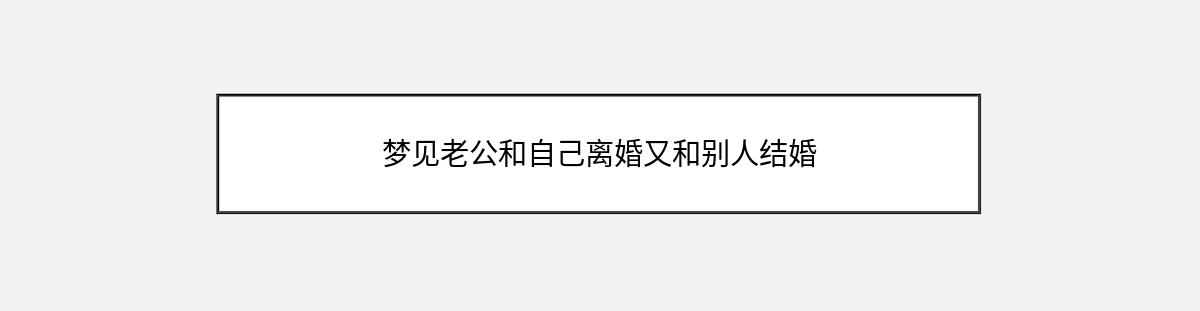 梦见老公和自己离婚又和别人结婚